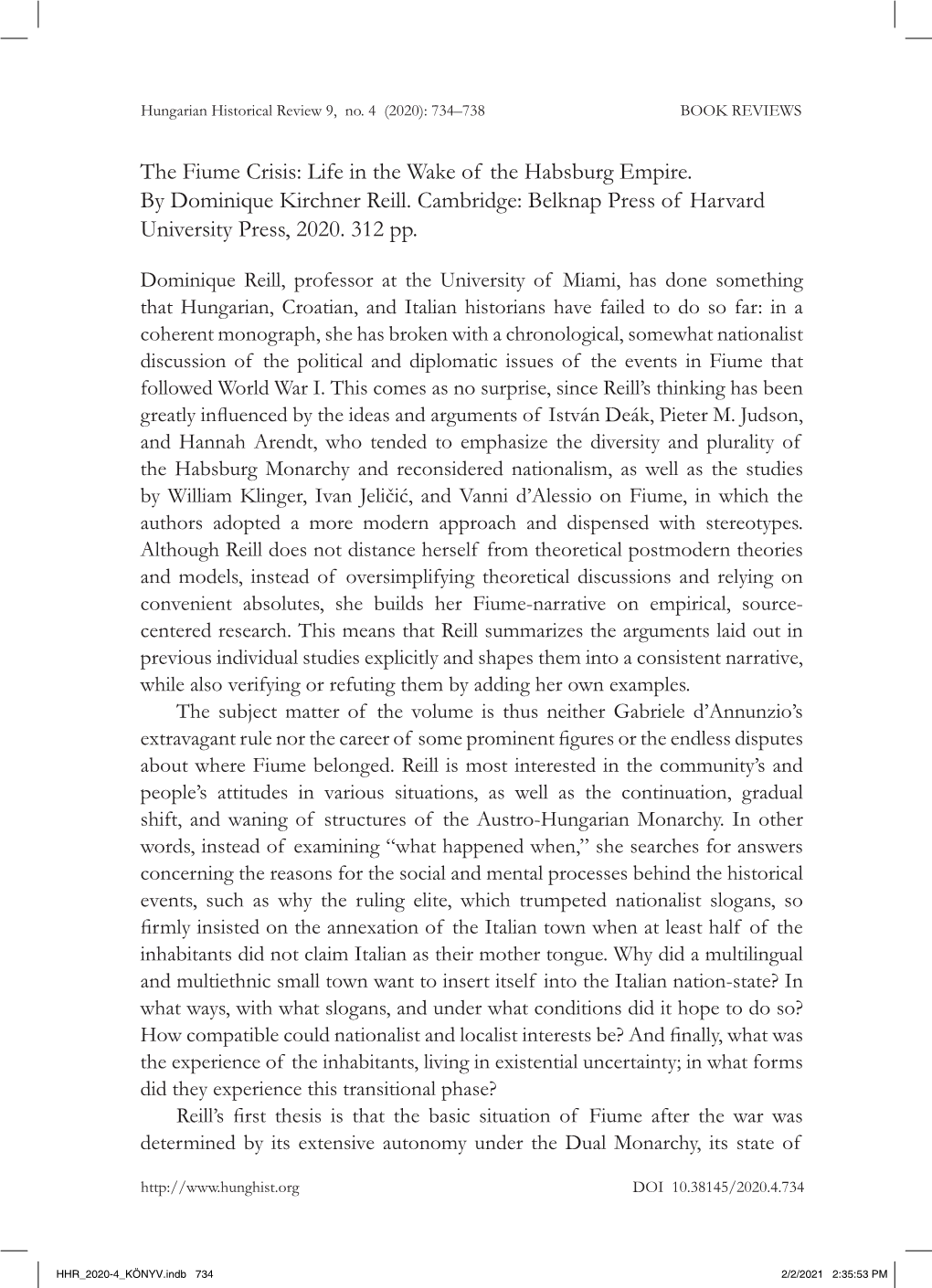 Hungarian Historical Review 9, no. 4 (2020): 734–738 BOOK REVIEWS

The Fiume Crisis: Life in the Wake of the Habsburg Empire. By Dominique Kirchner Reill. Cambridge: Belknap Press of Harvard University Press, 2020. 312 pp.

Dominique Reill, professor at the University of Miami, has done something that Hungarian, Croatian, and Italian historians have failed to do so far: in a coherent monograph, she has broken with a chronological, somewhat nationalist discussion of the political and diplomatic issues of the events in Fiume that followed World War I. This comes as no surprise, since Reill's thinking has been greatly influenced by the ideas and arguments of István Deák, Pieter M. Judson, and Hannah Arendt, who tended to emphasize the diversity and plurality of the Habsburg Monarchy and reconsidered nationalism, as well as the studies by William Klinger, Ivan Jeličić, and Vanni d'Alessio on Fiume, in which the authors adopted a more modern approach and dispensed with stereotypes. Although Reill does not distance herself from theoretical postmodern theories and models, instead of oversimplifying theoretical discussions and relying on convenient absolutes, she builds her Fiume-narrative on empirical, source-centered research. This means that Reill summarizes the arguments laid out in previous individual studies explicitly and shapes them into a consistent narrative, while also verifying or refuting them by adding her own examples.

The subject matter of the volume is thus neither Gabriele d'Annunzio's extravagant rule nor the career of some prominent figures or the endless disputes about where Fiume belonged. Reill is most interested in the community's and people's attitudes in various situations, as well as the continuation, gradual shift, and waning of structures of the Austro-Hungarian Monarchy. In other words, instead of examining "what happened when," she searches for answers concerning the reasons for the social and mental processes behind the historical events, such as why the ruling elite, which trumpeted nationalist slogans, so firmly insisted on the annexation of the Italian town when at least half of the inhabitants did not claim Italian as their mother tongue. Why did a multilingual and multiethnic small town want to insert itself into the Italian nation-state? In what ways, with what slogans, and under what conditions did it hope to do so? How compatible could nationalist and localist interests be? And finally, what was the experience of the inhabitants, living in existential uncertainty; in what forms did they experience this transitional phase?

Reill's first thesis is that the basic situation of Fiume after the war was determined by its extensive autonomy under the Dual Monarchy, its state of

http://www.hunghist.org DOI 10.38145/2020.4.734

HHR_2020-4_KÖNYV.indb 734 2/2/2021 2:35:53 PM